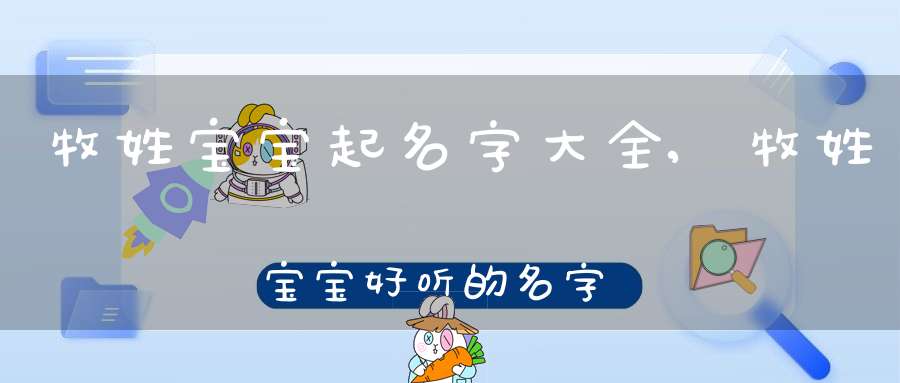 牧姓宝宝起名字大全，牧姓

宝宝好听的名字